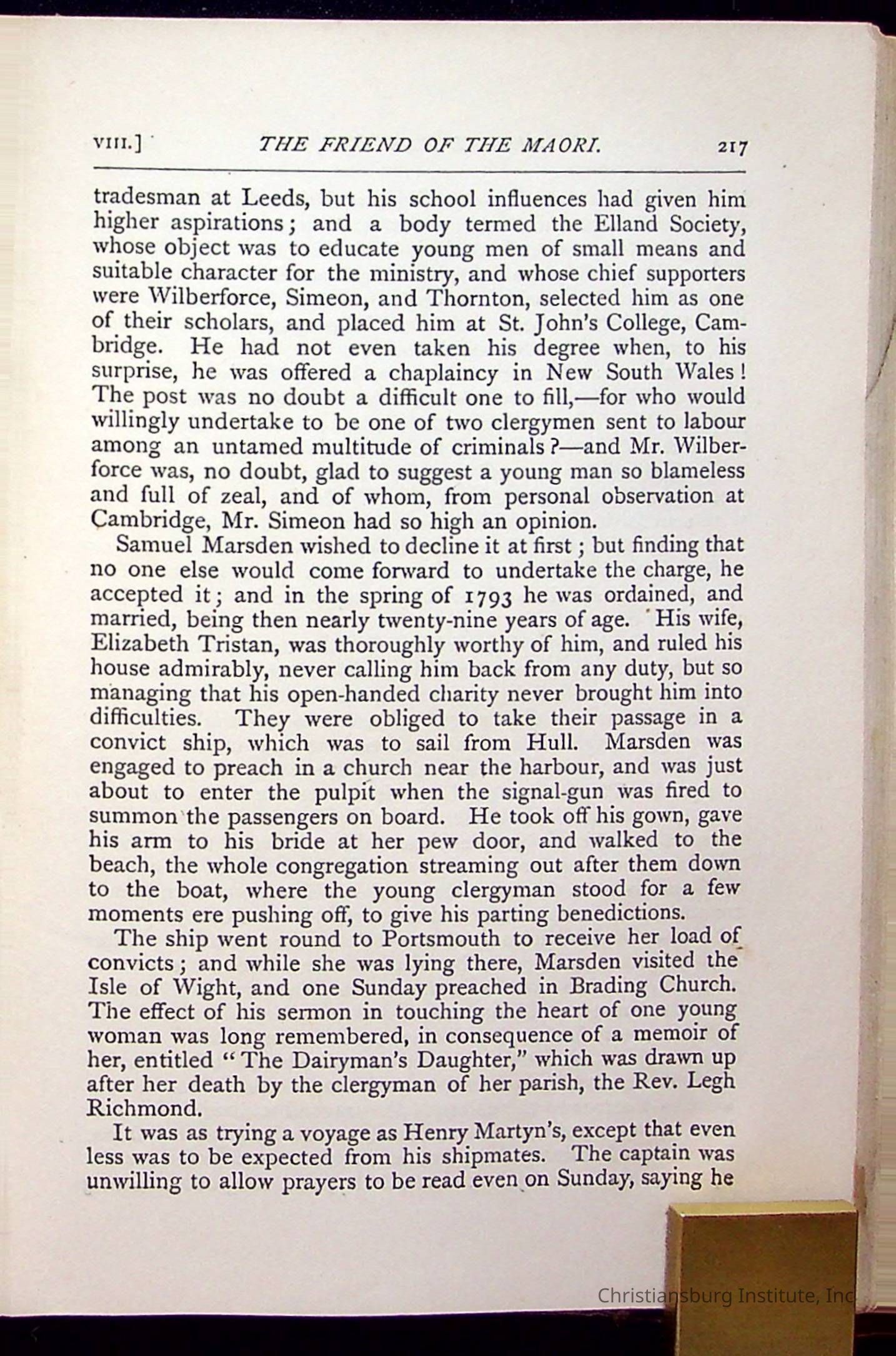 VIII.] THE FRIEND OF THE MAORI. 217

tradesman at Leeds, but his school influences had given him higher aspirations; and a body termed the Elland Society, whose object was to educate young men of small means and suitable character for the ministry, and whose chief supporters were Wilberforce, Simeon, and Thornton, selected him as one of their scholars, and placed him at St. John's College, Cambridge. He had not even taken his degree when, to his surprise, he was offered a chaplaincy in New South Wales! The post was no doubt a difficult one to fill,—for who would willingly undertake to be one of two clergymen sent to labour among an untamed multitude of criminals?—and Mr. Wilberforce was, no doubt, glad to suggest a young man so blameless and full of zeal, and of whom, from personal observation at Cambridge, Mr. Simeon had so high an opinion.

Samuel Marsden wished to decline it at first; but finding that no one else would come forward to undertake the charge, he accepted it; and in the spring of 1793 he was ordained, and married, being then nearly twenty-nine years of age. His wife, Elizabeth Tristan, was thoroughly worthy of him, and ruled his house admirably, never calling him back from any duty, but so managing that his open-handed charity never brought him into difficulties. They were obliged to take their passage in a convict ship, which was to sail from Hull. Marsden was engaged to preach in a church near the harbour, and was just about to enter the pulpit when the signal-gun was fired to summon the passengers on board. He took off his gown, gave his arm to his bride at her pew door, and walked to the beach, the whole congregation streaming out after them down to the boat, where the young clergyman stood for a few moments ere pushing off, to give his parting benedictions.

The ship went round to Portsmouth to receive her load of convicts; and while she was lying there, Marsden visited the Isle of Wight, and one Sunday preached in Brading Church. The effect of his sermon in touching the heart of one young woman was long remembered, in consequence of a memoir of her, entitled "The Dairyman's Daughter," which was drawn up after her death by the clergyman of her parish, the Rev. Legh Richmond.

It was as trying a voyage as Henry Martyn's, except that even less was to be expected from his shipmates. The captain was unwilling to allow prayers to be read even on Sunday, saying he

Christiansburg Institute, Inc